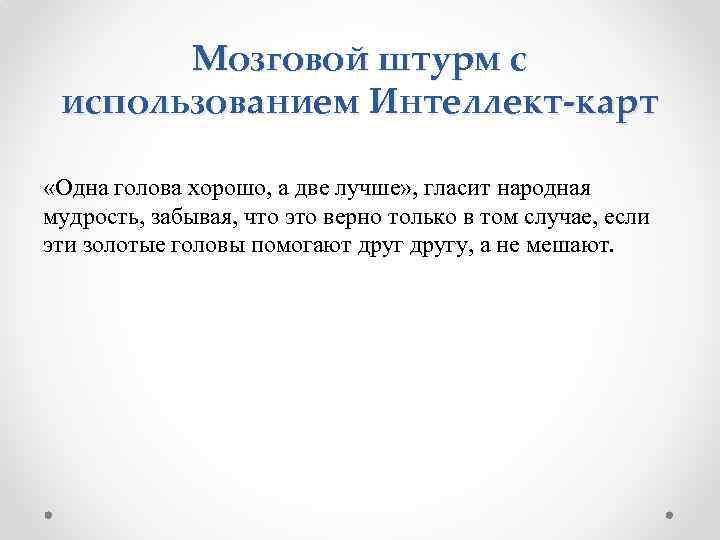 Мозговой штурм с использованием Интеллект-карт

«Одна голова хорошо, а две лучше», гласит народная мудрость, забывая, что это верно только в том случае, если эти золотые головы помогают друг другу, а не мешают.